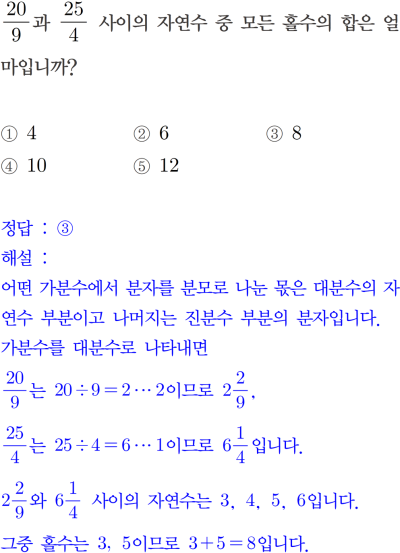 $\frac{20}{9}$과 $\frac{25}{4}$ 사이의 자연수 중 모든 홀수의 합은 얼마입니까?

① 4　② 6　③ 8
④ 10　⑤ 12

정답 : ③
해설 :
어떤 가분수에서 분자를 분모로 나눈 몫은 대분수의 자연수 부분이고 나머지는 진분수 부분의 분자입니다.
가분수를 대분수로 나타내면
$\frac{20}{9}$는 $20 \div 9 = 2 \cdots 2$이므로 $2\frac{2}{9}$,
$\frac{25}{4}$는 $25 \div 4 = 6 \cdots 1$이므로 $6\frac{1}{4}$입니다.
$2\frac{2}{9}$와 $6\frac{1}{4}$ 사이의 자연수는 3, 4, 5, 6입니다.
그중 홀수는 3, 5이므로 $3+5=8$입니다.